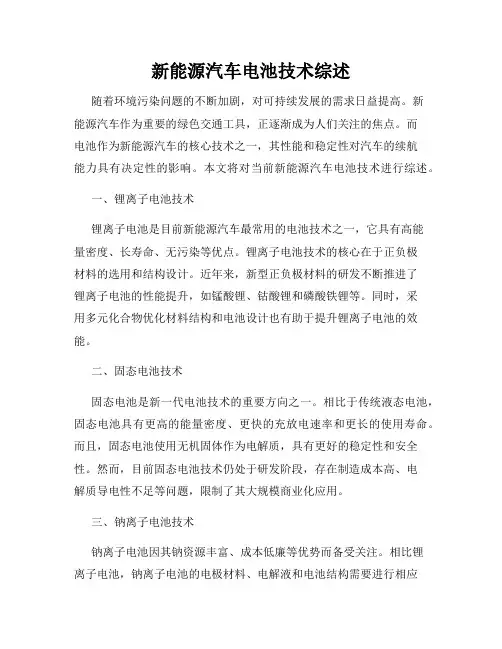 新能源汽车电池技术综述

随着环境污染问题的不断加剧，对可持续发展的需求日益提高。新能源汽车作为重要的绿色交通工具，正逐渐成为人们关注的焦点。而电池作为新能源汽车的核心技术之一，其性能和稳定性对汽车的续航能力具有决定性的影响。本文将对当前新能源汽车电池技术进行综述。

一、锂离子电池技术

锂离子电池是目前新能源汽车最常用的电池技术之一，它具有高能量密度、长寿命、无污染等优点。锂离子电池技术的核心在于正负极材料的选用和结构设计。近年来，新型正负极材料的研发不断推进了锂离子电池的性能提升，如锰酸锂、钴酸锂和磷酸铁锂等。同时，采用多元化合物优化材料结构和电池设计也有助于提升锂离子电池的效能。

二、固态电池技术

固态电池是新一代电池技术的重要方向之一。相比于传统液态电池，固态电池具有更高的能量密度、更快的充放电速率和更长的使用寿命。而且，固态电池使用无机固体作为电解质，具有更好的稳定性和安全性。然而，目前固态电池技术仍处于研发阶段，存在制造成本高、电解质导电性不足等问题，限制了其大规模商业化应用。

三、钠离子电池技术

钠离子电池因其钠资源丰富、成本低廉等优势而备受关注。相比锂离子电池，钠离子电池的电极材料、电解液和电池结构需要进行相应